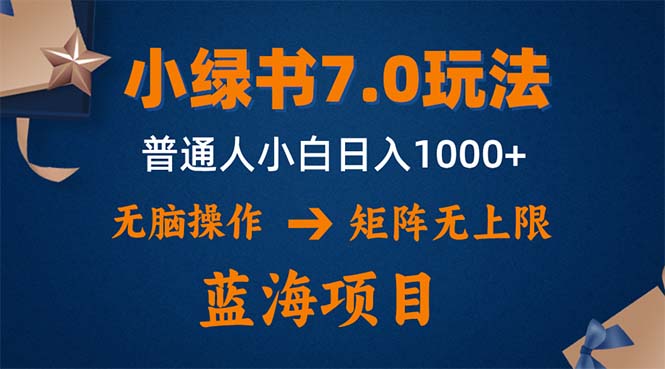 小绿书7.0玩法

普通人小白日入1000+

无脑操作 → 矩阵无上限

蓝海项目